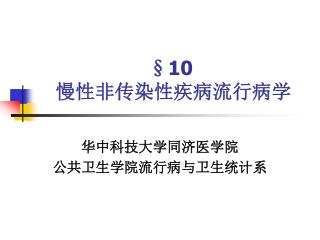 § 10
慢性非传染性疾病流行病学

华中科技大学同济医学院
公共卫生学院流行病与卫生统计系